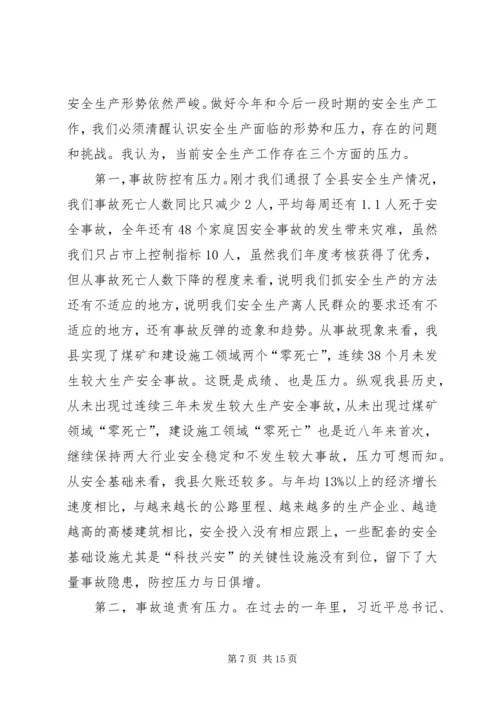 安全生产形势依然严峻。做好今年和今后一段时期的安全生产工作，我们必须清醒认识安全生产面临的形势和压力，存在的问题和挑战。我认为，当前安全生产工作存在三个方面的压力。

第一，事故防控有压力。刚才我们通报了全县安全生产情况，我们事故死亡人数同比只减少2人，平均每周还有1.1人死于安全事故，全年还有48个家庭因安全事故的发生带来灾难，虽然我们只占市上控制指标10人，虽然我们年度考核获得了优秀，但从事故死亡人数下降的程度来看，说明我们抓安全生产的方法还有不适应的地方，说明我们安全生产离人民群众的要求还有不适应的地方，还有事故反弹的迹象和趋势。从事故现象来看，我县实现了煤矿和建设施工领域两个“零死亡”，连续38个月未发生较大生产安全事故。这既是成绩、也是压力。纵观我县历史，从未出现过连续三年未发生较大生产安全事故，从未出现过煤矿领域“零死亡”，建设施工领域“零死亡”也是近八年来首次，继续保持两大行业安全稳定和不发生较大事故，压力可想而知。从安全基础来看，我县欠账还较多。与年均13%以上的经济增长速度相比，与越来越长的公路里程、越来越多的生产企业、越造越高的高楼建筑相比，安全投入没有相应跟上，一些配套的安全基础设施尤其是“科技兴安”的关键性设施没有到位，留下了大量事故隐患，防控压力与日俱增。

第二，事故追责有压力。在过去的一年里，习近平总书记、

第7页 共15页